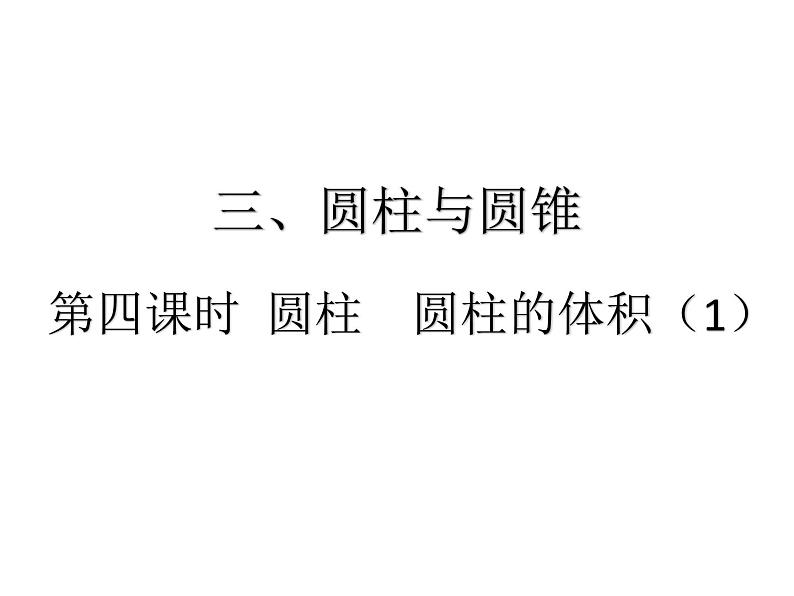 三、圆柱与圆锥

第四课时 圆柱 圆柱的体积（1）